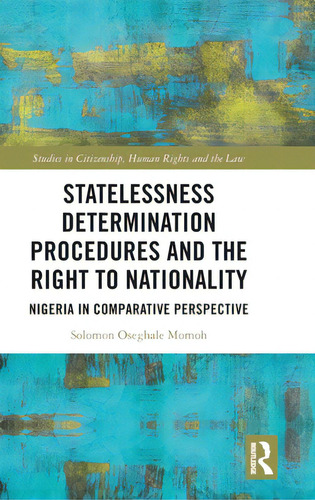 Studies in Citizenship, Human Rights and the Law

STATELESSNESS DETERMINATION PROCEDURES AND THE RIGHT TO NATIONALITY

NIGERIA IN COMPARATIVE PERSPECTIVE

Solomon Oseghale Momoh

ROUTLEDGE